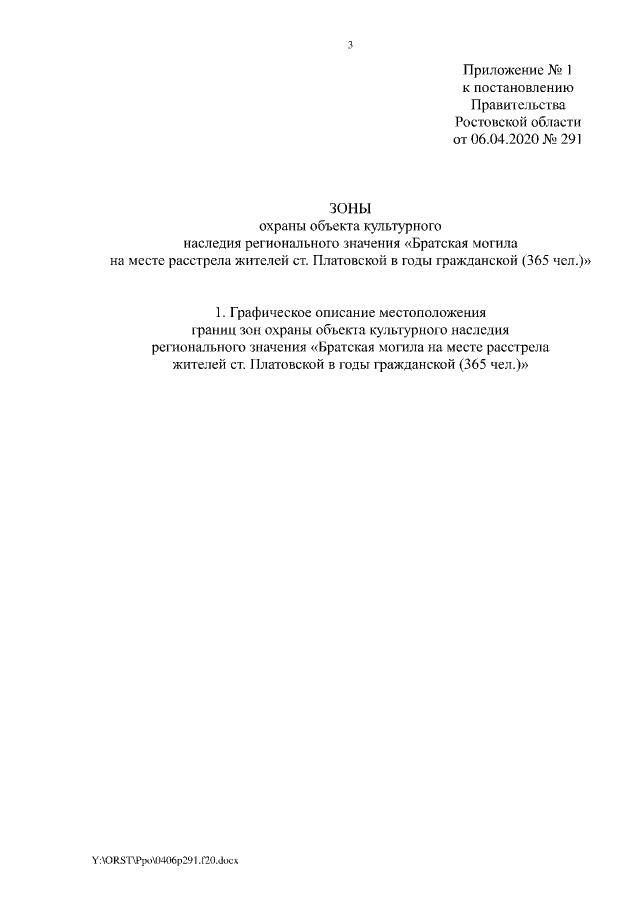 3

Приложение № 1
к постановлению
Правительства
Ростовской области
от 06.04.2020 № 291

ЗОНЫ
охраны объекта культурного
наследия регионального значения «Братская могила
на месте расстрела жителей ст. Платовской в годы гражданской (365 чел.)»

1. Графическое описание местоположения
границ зон охраны объекта культурного наследия
регионального значения «Братская могила на месте расстрела
жителей ст. Платовской в годы гражданской (365 чел.)»

Y:\ORST\Ppo\0406p291.f20.docx